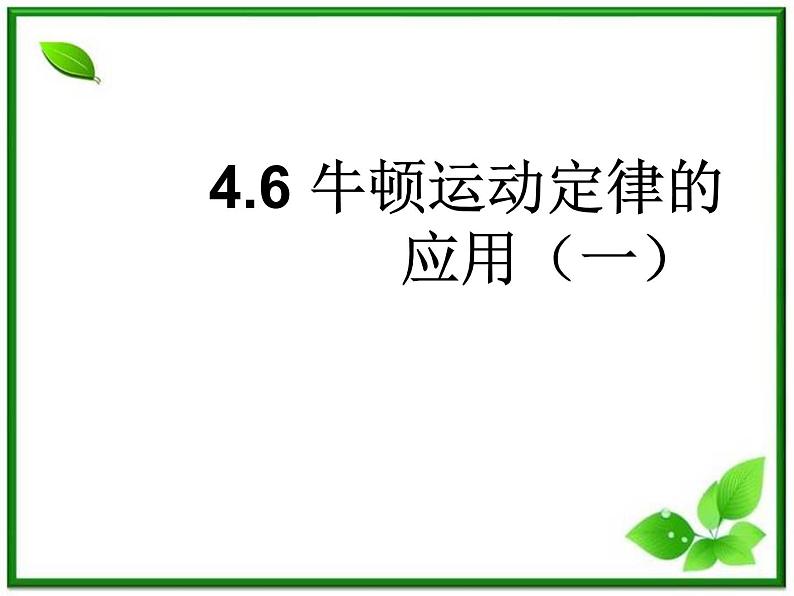 4.6 牛顿运动定律的应用（一）